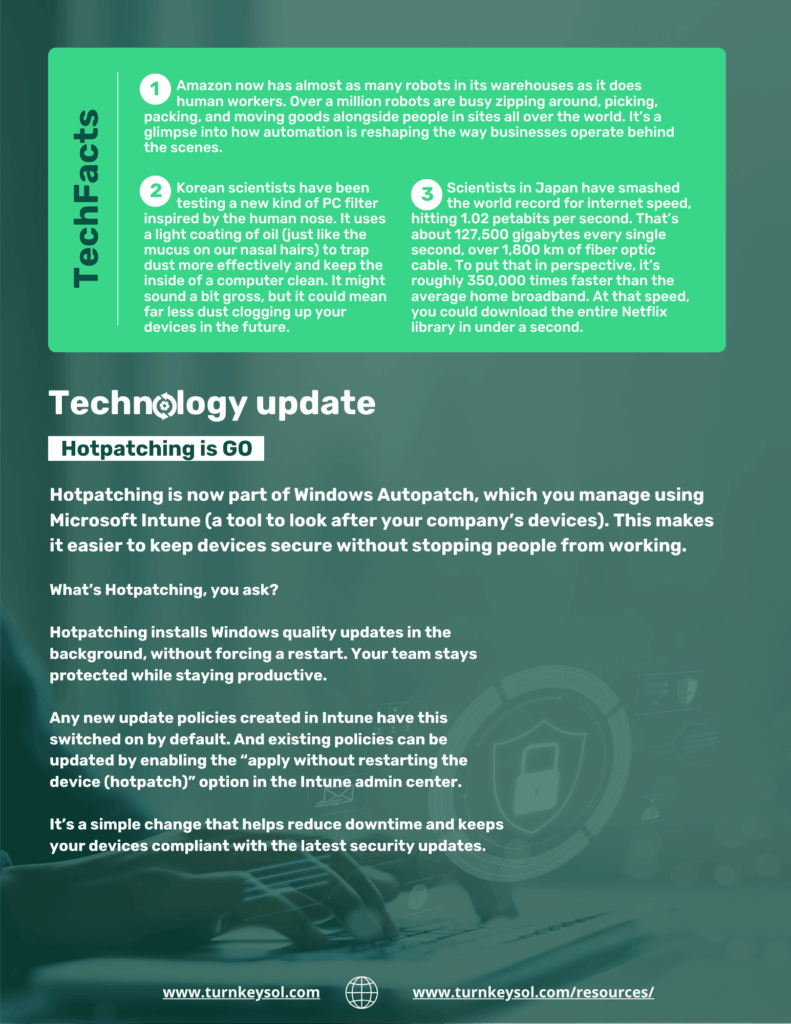 TechFacts

1 Amazon now has almost as many robots in its warehouses as it does human workers. Over a million robots are busy zipping around, picking, packing, and moving goods alongside people in sites all over the world. It's a glimpse into how automation is reshaping the way businesses operate behind the scenes.

2 Korean scientists have been testing a new kind of PC filter inspired by the human nose. It uses a light coating of oil (just like the mucus on our nasal hairs) to trap dust more effectively and keep the inside of a computer clean. It might sound a bit gross, but it could mean far less dust clogging up your devices in the future.

3 Scientists in Japan have smashed the world record for internet speed, hitting 1.02 petabits per second. That's about 127,500 gigabytes every single second, over 1,800 km of fiber optic cable. To put that in perspective, it's roughly 350,000 times faster than the average home broadband. At that speed, you could download the entire Netflix library in under a second.

Technology update

Hotpatching is GO

Hotpatching is now part of Windows Autopatch, which you manage using Microsoft Intune (a tool to look after your company's devices). This makes it easier to keep devices secure without stopping people from working.

What's Hotpatching, you ask?

Hotpatching installs Windows quality updates in the background, without forcing a restart. Your team stays protected while staying productive.

Any new update policies created in Intune have this switched on by default. And existing policies can be updated by enabling the "apply without restarting the device (hotpatch)" option in the Intune admin center.

It's a simple change that helps reduce downtime and keeps your devices compliant with the latest security updates.

www.turnkeysol.com www.turnkeysol.com/resources/